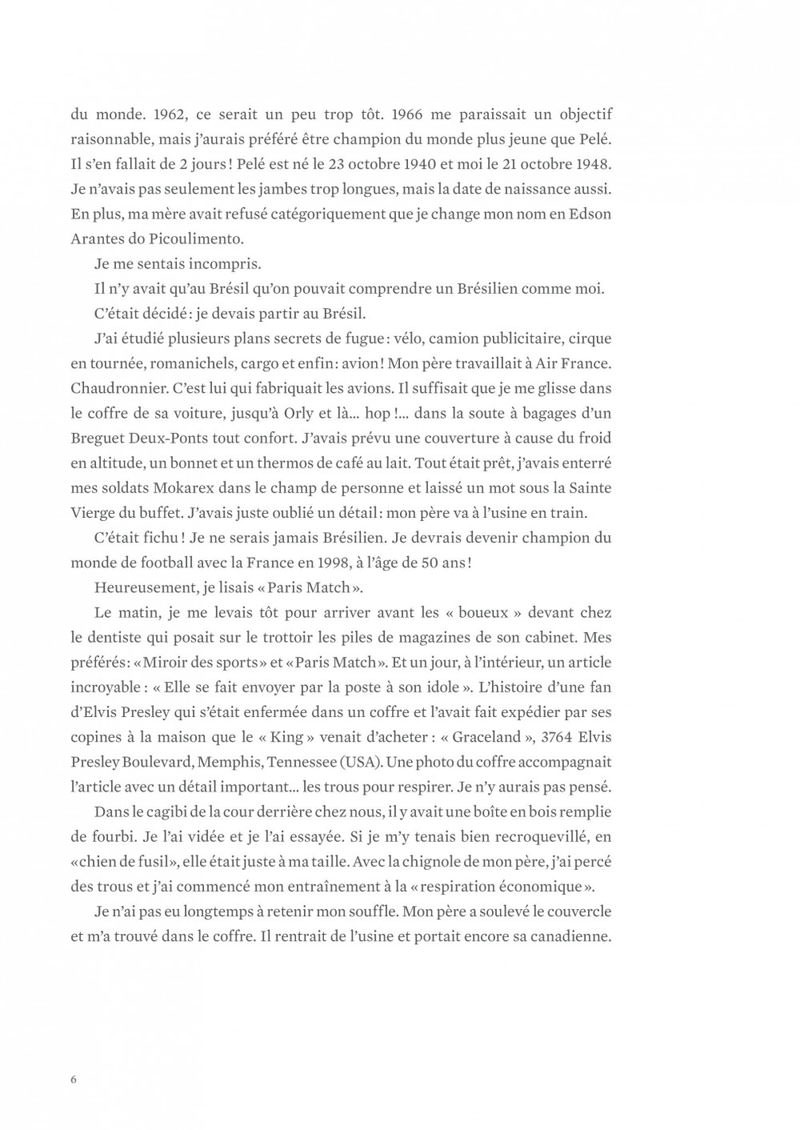 du monde. 1962, ce serait un peu trop tôt. 1966 me paraissait un objectif raisonnable, mais j'aurais préféré être champion du monde plus jeune que Pelé. Il s'en fallait de 2 jours ! Pelé est né le 23 octobre 1940 et moi le 21 octobre 1948. Je n'avais pas seulement les jambes trop longues, mais la date de naissance aussi. En plus, ma mère avait refusé catégoriquement que je change mon nom en Edson Arantes do Picoulimento.

Je me sentais incompris.

Il n'y avait qu'au Brésil qu'on pouvait comprendre un Brésilien comme moi.

C'était décidé : je devais partir au Brésil.

J'ai étudié plusieurs plans secrets de fugue : vélo, camion publicitaire, cirque en tournée, romanichels, cargo et enfin : avion ! Mon père travaillait à Air France. Chaudronnier. C'est lui qui fabriquait les avions. Il suffisait que je me glisse dans le coffre de sa voiture, jusqu'à Orly et là… hop !… dans la soute à bagages d'un Breguet Deux-Ponts tout confort. J'avais prévu une couverture à cause du froid en altitude, un bonnet et un thermos de café au lait. Tout était prêt, j'avais enterré mes soldats Mokarex dans le champ de personne et laissé un mot sous la Sainte Vierge du buffet. J'avais juste oublié un détail : mon père va à l'usine en train.

C'était fichu ! Je ne serais jamais Brésilien. Je devrais devenir champion du monde de football avec la France en 1998, à l'âge de 50 ans !

Heureusement, je lisais « Paris Match ».

Le matin, je me levais tôt pour arriver avant les « boueux » devant chez le dentiste qui posait sur le trottoir les piles de magazines de son cabinet. Mes préférés : « Miroir des sports » et « Paris Match ». Et un jour, à l'intérieur, un article incroyable : « Elle se fait envoyer par la poste à son idole ». L'histoire d'une fan d'Elvis Presley qui s'était enfermée dans un coffre et l'avait fait expédier par ses copines à la maison que le « King » venait d'acheter : « Graceland », 3764 Elvis Presley Boulevard, Memphis, Tennessee (USA). Une photo du coffre accompagnait l'article avec un détail important… les trous pour respirer. Je n'y aurais pas pensé.

Dans le cagibi de la cour derrière chez nous, il y avait une boîte en bois remplie de fourbi. Je l'ai vidée et je l'ai essayée. Si je m'y tenais bien recroquevillé, en « chien de fusil », elle était juste à ma taille. Avec la chignole de mon père, j'ai percé des trous et j'ai commencé mon entraînement à la « respiration économique ».

Je n'ai pas eu longtemps à retenir mon souffle. Mon père a soulevé le couvercle et m'a trouvé dans le coffre. Il rentrait de l'usine et portait encore sa canadienne.

6